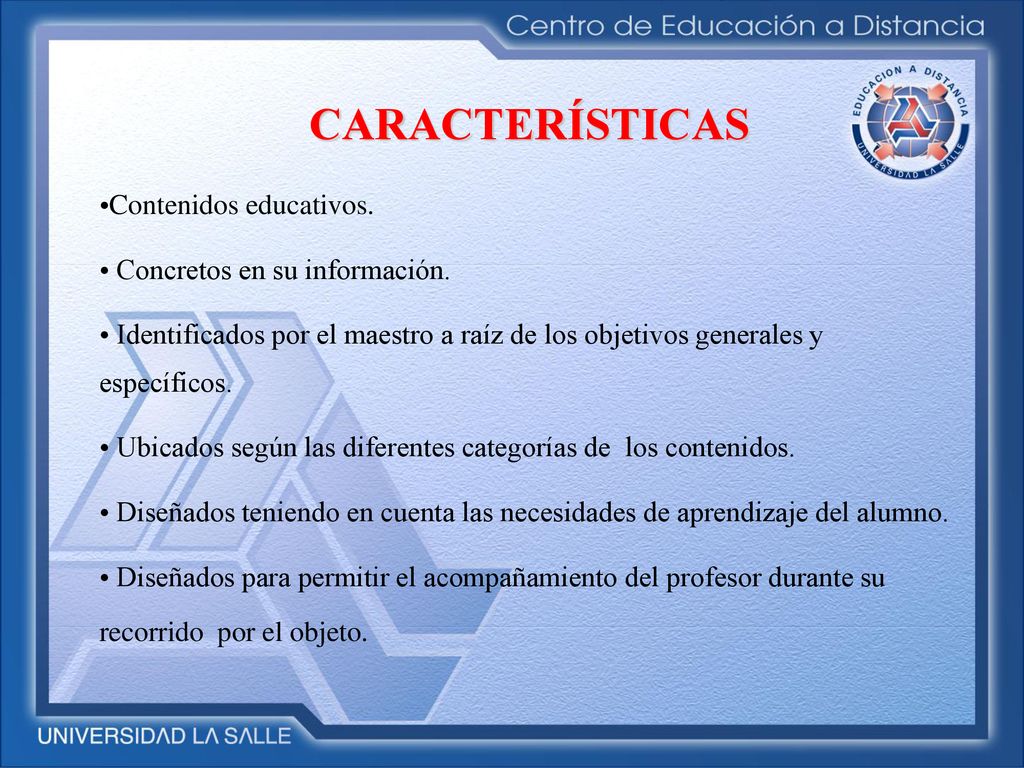 Centro de Educación a Distancia

EDUCACION A DISTANCIA
UNIVERSIDAD LA SALLE

CARACTERÍSTICAS

•Contenidos educativos.

• Concretos en su información.

• Identificados por el maestro a raíz de los objetivos generales y específicos.

• Ubicados según las diferentes categorías de los contenidos.

• Diseñados teniendo en cuenta las necesidades de aprendizaje del alumno.

• Diseñados para permitir el acompañamiento del profesor durante su recorrido por el objeto.

UNIVERSIDAD LA SALLE